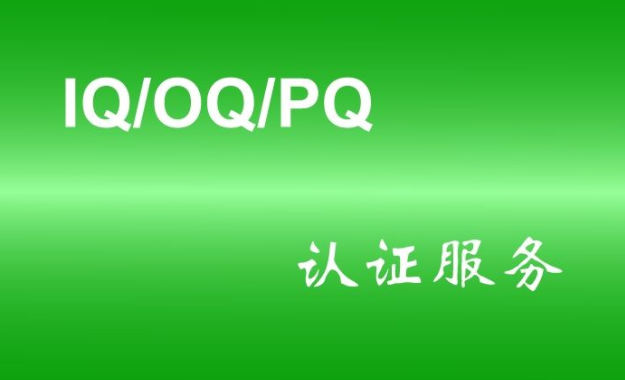 IQ/OQ/PQ

认证服务